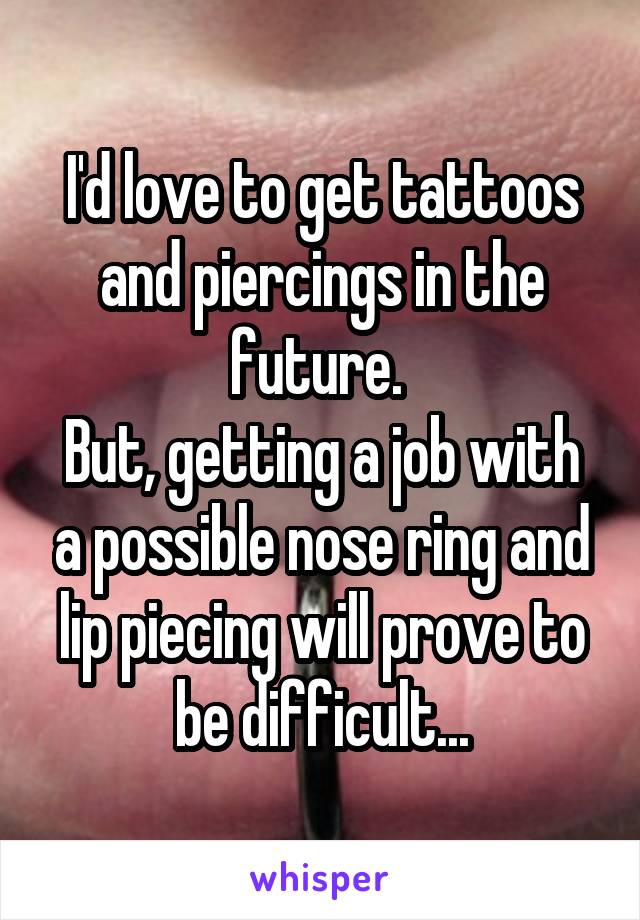 I'd love to get tattoos and piercings in the future.
But, getting a job with a possible nose ring and lip piecing will prove to be difficult...

whisper